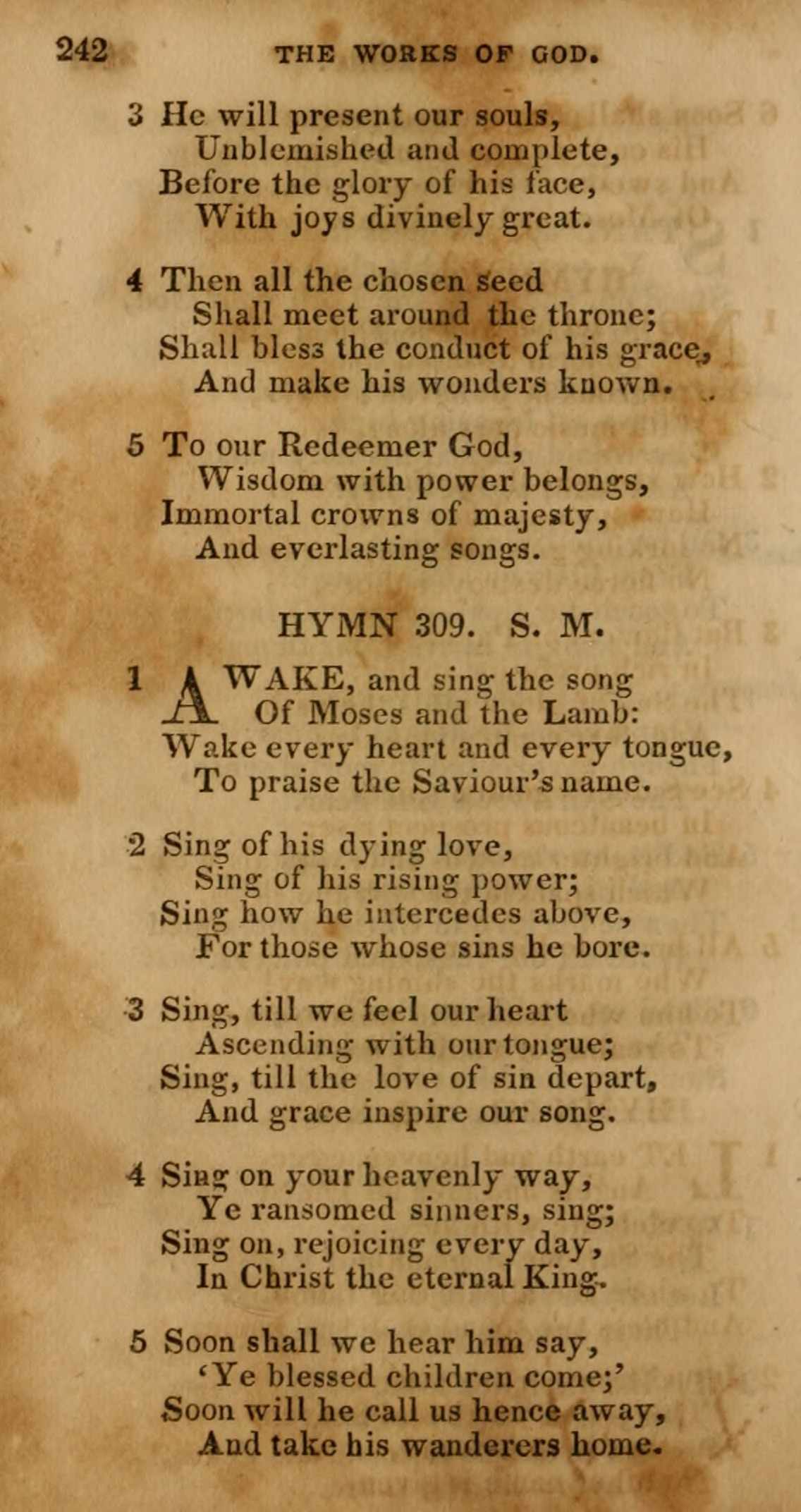 242 THE WORKS OF GOD.

3 He will present our souls,
Unblemished and complete,
Before the glory of his face,
With joys divinely great.

4 Then all the chosen seed
Shall meet around the throne;
Shall bless the conduct of his grace,
And make his wonders known.

5 To our Redeemer God,
Wisdom with power belongs,
Immortal crowns of majesty,
And everlasting songs.

HYMN 309. S. M.

1 AWAKE, and sing the song
Of Moses and the Lamb:
Wake every heart and every tongue,
To praise the Saviour's name.

2 Sing of his dying love,
Sing of his rising power;
Sing how he intercedes above,
For those whose sins he bore.

3 Sing, till we feel our heart
Ascending with our tongue;
Sing, till the love of sin depart,
And grace inspire our song.

4 Sing on your heavenly way,
Ye ransomed sinners, sing;
Sing on, rejoicing every day,
In Christ the eternal King.

5 Soon shall we hear him say,
'Ye blessed children come;'
Soon will he call us hence away,
And take his wanderers home.